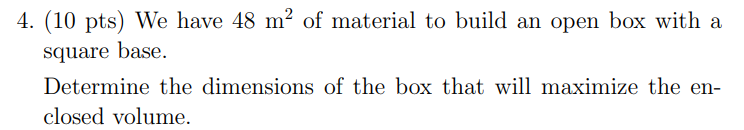 4. (10 pts) We have 48 $m^2$ of material to build an open box with a square base.

Determine the dimensions of the box that will maximize the enclosed volume.